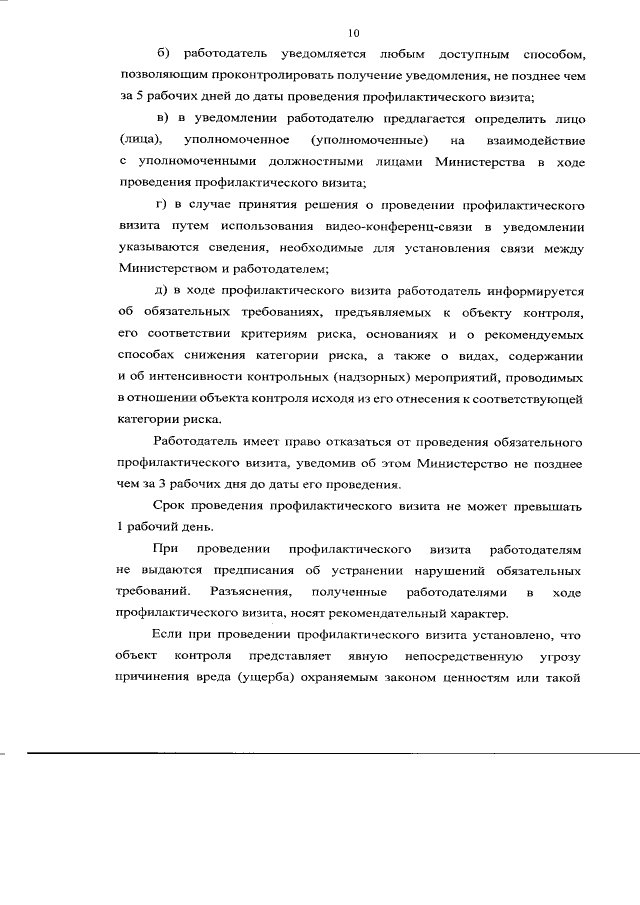 10

б) работодатель уведомляется любым доступным способом, позволяющим проконтролировать получение уведомления, не позднее чем за 5 рабочих дней до даты проведения профилактического визита;

в) в уведомлении работодателю предлагается определить лицо (лица), уполномоченное (уполномоченные) на взаимодействие с уполномоченными должностными лицами Министерства в ходе проведения профилактического визита;

г) в случае принятия решения о проведении профилактического визита путем использования видео-конференц-связи в уведомлении указываются сведения, необходимые для установления связи между Министерством и работодателем;

д) в ходе профилактического визита работодатель информируется об обязательных требованиях, предъявляемых к объекту контроля, его соответствии критериям риска, основаниях и о рекомендуемых способах снижения категории риска, а также о видах, содержании и об интенсивности контрольных (надзорных) мероприятий, проводимых в отношении объекта контроля исходя из его отнесения к соответствующей категории риска.

Работодатель имеет право отказаться от проведения обязательного профилактического визита, уведомив об этом Министерство не позднее чем за 3 рабочих дня до даты его проведения.

Срок проведения профилактического визита не может превышать 1 рабочий день.

При проведении профилактического визита работодателям не выдаются предписания об устранении нарушений обязательных требований. Разъяснения, полученные работодателями в ходе профилактического визита, носят рекомендательный характер.

Если при проведении профилактического визита установлено, что объект контроля представляет явную непосредственную угрозу причинения вреда (ущерба) охраняемым законом ценностям или такой